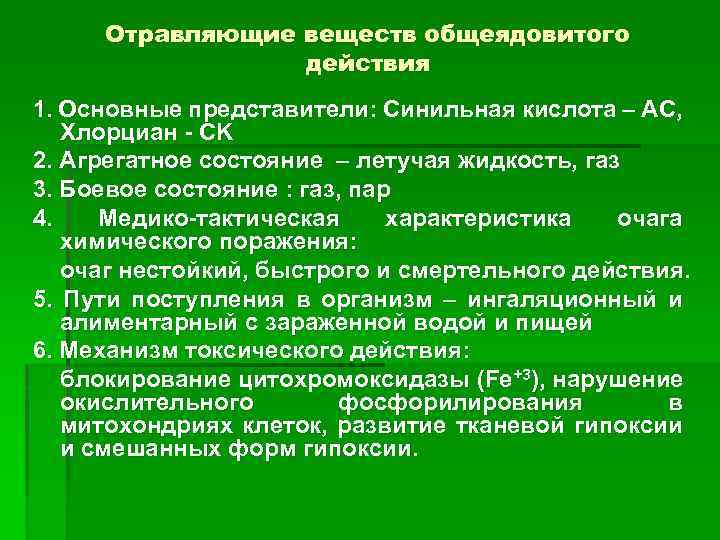 Отравляющие веществ общеядовитого действия

1. Основные представители: Синильная кислота – АС, Хлорциан - СК

2. Агрегатное состояние – летучая жидкость, газ

3. Боевое состояние : газ, пар

4. Медико-тактическая характеристика очага химического поражения:

очаг нестойкий, быстрого и смертельного действия.

5. Пути поступления в организм – ингаляционный и алиментарный с зараженной водой и пищей

6. Механизм токсического действия:

блокирование цитохромоксидазы ($Fe^{+3}$), нарушение окислительного фосфорилирования в митохондриях клеток, развитие тканевой гипоксии и смешанных форм гипоксии.